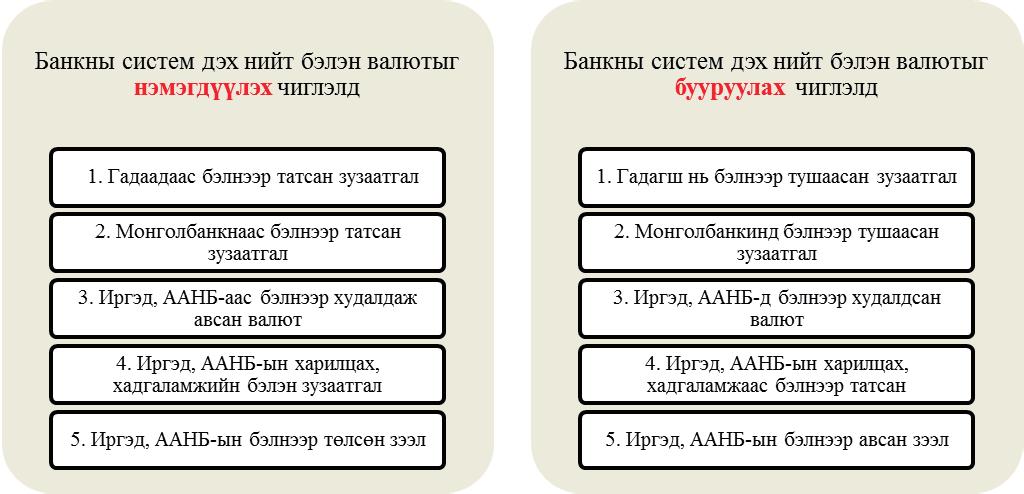 Банкны систем дэх нийт бэлэн валютыг нэмэгдүүлэх чиглэлд

1. Гадаадаас бэлнээр татсан зузаатгал

2. Монголбанкнаас бэлнээр татсан зузаатгал

3. Иргэд, ААНБ-аас бэлнээр худалдаж авсан валют

4. Иргэд, ААНБ-ын харилцах, хадгаламжийн бэлэн зузаатгал

5. Иргэд, ААНБ-ын бэлнээр төлсөн зээл

Банкны систем дэх нийт бэлэн валютыг бууруулах чиглэлд

1. Гадагш нь бэлнээр тушаасан зузаатгал

2. Монголбанкинд бэлнээр тушаасан зузаатгал

3. Иргэд, ААНБ-д бэлнээр худалдсан валют

4. Иргэд, ААНБ-ын харилцах, хадгаламжаас бэлнээр татсан

5. Иргэд, ААНБ-ын бэлнээр авсан зээл